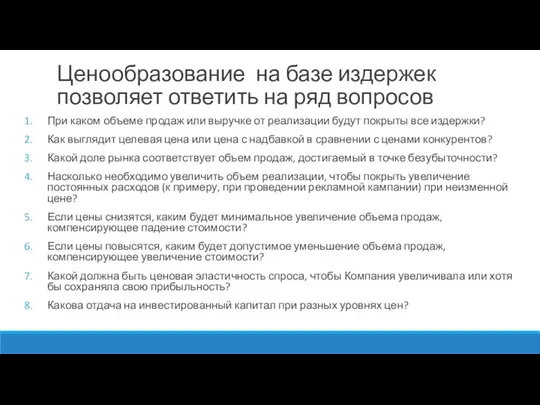 Ценообразование  на базе издержек позволяет ответить на ряд вопросов

1. При каком объеме продаж или выручке от реализации будут покрыты все издержки?
2. Как выглядит целевая цена или цена с надбавкой в сравнении с ценами конкурентов?
3. Какой доле рынка соответствует объем продаж, достигаемый в точке безубыточности?
4. Насколько необходимо увеличить объем реализации, чтобы покрыть увеличение постоянных расходов (к примеру, при проведении рекламной кампании) при неизменной цене?
5. Если цены снизятся, каким будет минимальное увеличение объема продаж, компенсирующее падение стоимости?
6. Если цены повысятся, каким будет допустимое уменьшение объема продаж, компенсирующее увеличение стоимости?
7. Какой должна быть ценовая эластичность спроса, чтобы Компания увеличивала или хотя бы сохраняла свою прибыльность?
8. Какова отдача на инвестированный капитал при разных уровнях цен?